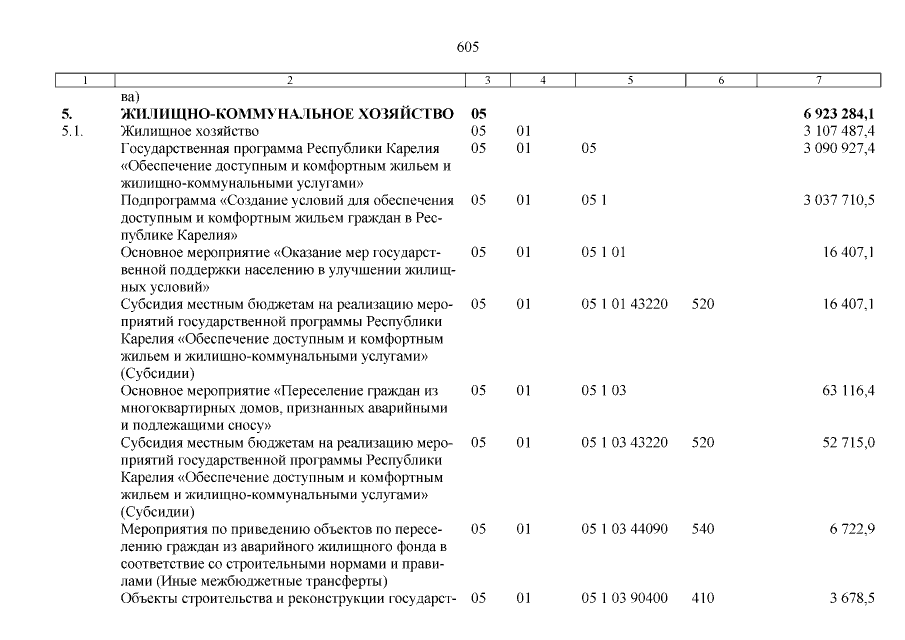 605

| 1 | 2 | 3 | 4 | 5 | 6 | 7 |
|---|---|---|---|---|---|---|
| | ва) | | | | | |
| **5.** | **ЖИЛИЩНО-КОММУНАЛЬНОЕ ХОЗЯЙСТВО** | **05** | | | | **6 923 284,1** |
| 5.1. | Жилищное хозяйство | 05 | 01 | | | 3 107 487,4 |
| | Государственная программа Республики Карелия «Обеспечение доступным и комфортным жильем и жилищно-коммунальными услугами» | 05 | 01 | 05 | | 3 090 927,4 |
| | Подпрограмма «Создание условий для обеспечения доступным и комфортным жильем граждан в Республике Карелия» | 05 | 01 | 05 1 | | 3 037 710,5 |
| | Основное мероприятие «Оказание мер государственной поддержки населению в улучшении жилищных условий» | 05 | 01 | 05 1 01 | | 16 407,1 |
| | Субсидия местным бюджетам на реализацию мероприятий государственной программы Республики Карелия «Обеспечение доступным и комфортным жильем и жилищно-коммунальными услугами» (Субсидии) | 05 | 01 | 05 1 01 43220 | 520 | 16 407,1 |
| | Основное мероприятие «Переселение граждан из многоквартирных домов, признанных аварийными и подлежащими сносу» | 05 | 01 | 05 1 03 | | 63 116,4 |
| | Субсидия местным бюджетам на реализацию мероприятий государственной программы Республики Карелия «Обеспечение доступным и комфортным жильем и жилищно-коммунальными услугами» (Субсидии) | 05 | 01 | 05 1 03 43220 | 520 | 52 715,0 |
| | Мероприятия по приведению объектов по переселению граждан из аварийного жилищного фонда в соответствие со строительными нормами и правилами (Иные межбюджетные трансферты) | 05 | 01 | 05 1 03 44090 | 540 | 6 722,9 |
| | Объекты строительства и реконструкции государст- | 05 | 01 | 05 1 03 90400 | 410 | 3 678,5 |